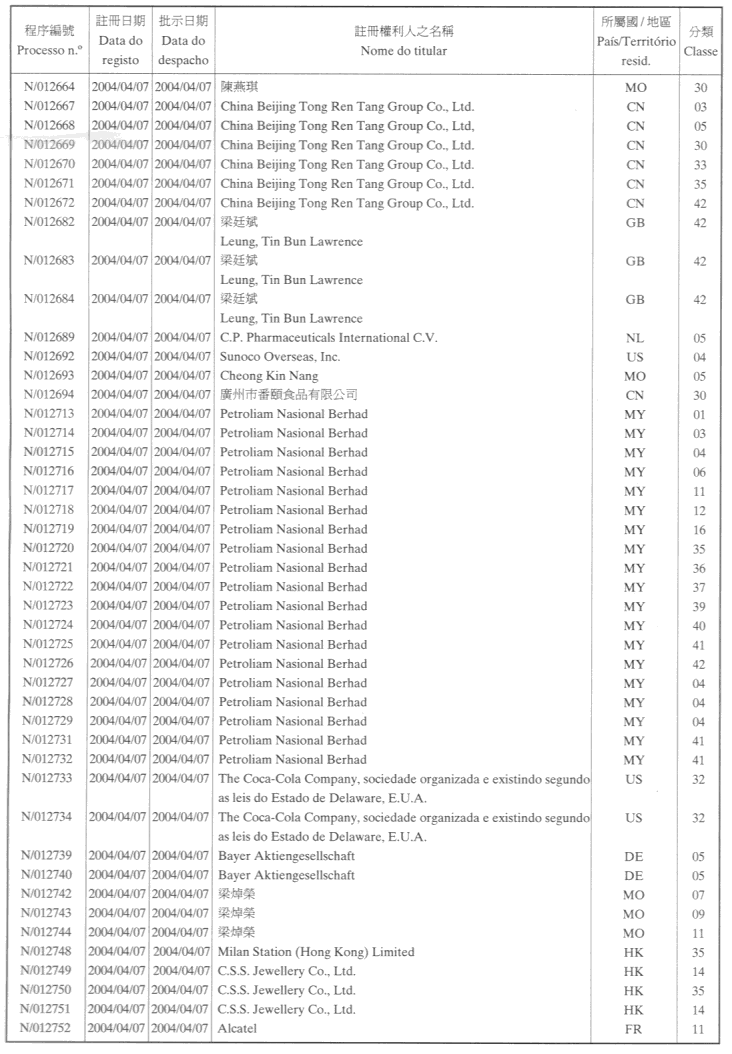 | 程序編號 Processo n.º | 註冊日期 Data do registo | 批示日期 Data do despacho | 註冊權利人之名稱 Nome do titular | 所屬國 / 地區 País/Território resid. | 分類 Classe |
|---|---|---|---|---|---|
| N/012664 | 2004/04/07 | 2004/04/07 | 陳燕琪 | MO | 30 |
| N/012667 | 2004/04/07 | 2004/04/07 | China Beijing Tong Ren Tang Group Co., Ltd. | CN | 03 |
| N/012668 | 2004/04/07 | 2004/04/07 | China Beijing Tong Ren Tang Group Co., Ltd, | CN | 05 |
| N/012669 | 2004/04/07 | 2004/04/07 | China Beijing Tong Ren Tang Group Co., Ltd. | CN | 30 |
| N/012670 | 2004/04/07 | 2004/04/07 | China Beijing Tong Ren Tang Group Co., Ltd. | CN | 33 |
| N/012671 | 2004/04/07 | 2004/04/07 | China Beijing Tong Ren Tang Group Co., Ltd. | CN | 35 |
| N/012672 | 2004/04/07 | 2004/04/07 | China Beijing Tong Ren Tang Group Co., Ltd. | CN | 42 |
| N/012682 | 2004/04/07 | 2004/04/07 | 梁廷斌 Leung, Tin Bun Lawrence | GB | 42 |
| N/012683 | 2004/04/07 | 2004/04/07 | 梁廷斌 Leung, Tin Bun Lawrence | GB | 42 |
| N/012684 | 2004/04/07 | 2004/04/07 | 梁廷斌 Leung, Tin Bun Lawrence | GB | 42 |
| N/012689 | 2004/04/07 | 2004/04/07 | C.P. Pharmaceuticals International C.V. | NL | 05 |
| N/012692 | 2004/04/07 | 2004/04/07 | Sunoco Overseas, Inc. | US | 04 |
| N/012693 | 2004/04/07 | 2004/04/07 | Cheong Kin Nang | MO | 05 |
| N/012694 | 2004/04/07 | 2004/04/07 | 廣州市番頤食品有限公司 | CN | 30 |
| N/012713 | 2004/04/07 | 2004/04/07 | Petroliam Nasional Berhad | MY | 01 |
| N/012714 | 2004/04/07 | 2004/04/07 | Petroliam Nasional Berhad | MY | 03 |
| N/012715 | 2004/04/07 | 2004/04/07 | Petroliam Nasional Berhad | MY | 04 |
| N/012716 | 2004/04/07 | 2004/04/07 | Petroliam Nasional Berhad | MY | 06 |
| N/012717 | 2004/04/07 | 2004/04/07 | Petroliam Nasional Berhad | MY | 11 |
| N/012718 | 2004/04/07 | 2004/04/07 | Petroliam Nasional Berhad | MY | 12 |
| N/012719 | 2004/04/07 | 2004/04/07 | Petroliam Nasional Berhad | MY | 16 |
| N/012720 | 2004/04/07 | 2004/04/07 | Petroliam Nasional Berhad | MY | 35 |
| N/012721 | 2004/04/07 | 2004/04/07 | Petroliam Nasional Berhad | MY | 36 |
| N/012722 | 2004/04/07 | 2004/04/07 | Petroliam Nasional Berhad | MY | 37 |
| N/012723 | 2004/04/07 | 2004/04/07 | Petroliam Nasional Berhad | MY | 39 |
| N/012724 | 2004/04/07 | 2004/04/07 | Petroliam Nasional Berhad | MY | 40 |
| N/012725 | 2004/04/07 | 2004/04/07 | Petroliam Nasional Berhad | MY | 41 |
| N/012726 | 2004/04/07 | 2004/04/07 | Petroliam Nasional Berhad | MY | 42 |
| N/012727 | 2004/04/07 | 2004/04/07 | Petroliam Nasional Berhad | MY | 04 |
| N/012728 | 2004/04/07 | 2004/04/07 | Petroliam Nasional Berhad | MY | 04 |
| N/012729 | 2004/04/07 | 2004/04/07 | Petroliam Nasional Berhad | MY | 04 |
| N/012731 | 2004/04/07 | 2004/04/07 | Petroliam Nasional Berhad | MY | 41 |
| N/012732 | 2004/04/07 | 2004/04/07 | Petroliam Nasional Berhad | MY | 41 |
| N/012733 | 2004/04/07 | 2004/04/07 | The Coca-Cola Company, sociedade organizada e existindo segundo as leis do Estado de Delaware, E.U.A. | US | 32 |
| N/012734 | 2004/04/07 | 2004/04/07 | The Coca-Cola Company, sociedade organizada e existindo segundo as leis do Estado de Delaware, E.U.A. | US | 32 |
| N/012739 | 2004/04/07 | 2004/04/07 | Bayer Aktiengesellschaft | DE | 05 |
| N/012740 | 2004/04/07 | 2004/04/07 | Bayer Aktiengesellschaft | DE | 05 |
| N/012742 | 2004/04/07 | 2004/04/07 | 梁焯榮 | MO | 07 |
| N/012743 | 2004/04/07 | 2004/04/07 | 梁焯榮 | MO | 09 |
| N/012744 | 2004/04/07 | 2004/04/07 | 梁焯榮 | MO | 11 |
| N/012748 | 2004/04/07 | 2004/04/07 | Milan Station (Hong Kong) Limited | HK | 35 |
| N/012749 | 2004/04/07 | 2004/04/07 | C.S.S. Jewellery Co., Ltd. | HK | 14 |
| N/012750 | 2004/04/07 | 2004/04/07 | C.S.S. Jewellery Co., Ltd. | HK | 35 |
| N/012751 | 2004/04/07 | 2004/04/07 | C.S.S. Jewellery Co., Ltd. | HK | 14 |
| N/012752 | 2004/04/07 | 2004/04/07 | Alcatel | FR | 11 |